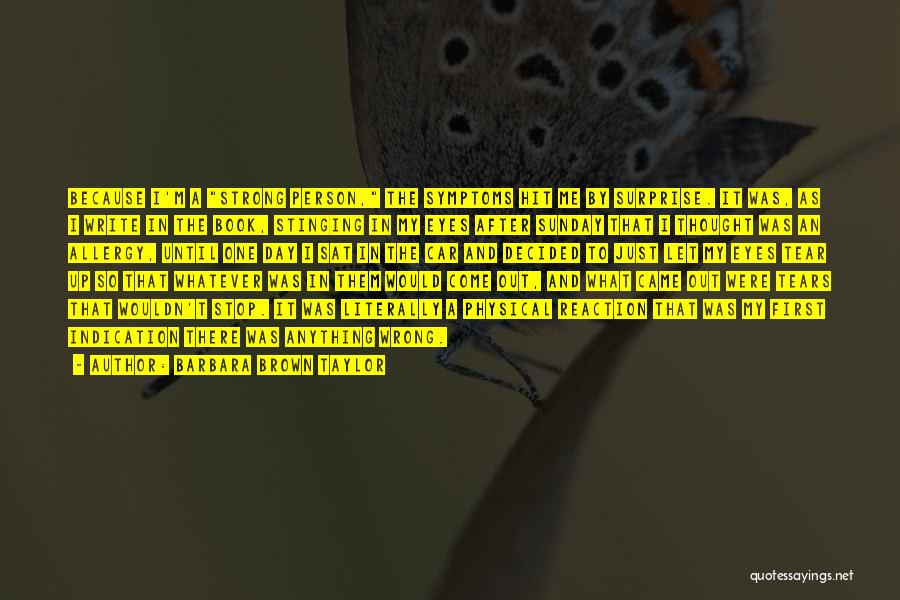 BECAUSE I'M A "STRONG PERSON," THE SYMPTOMS HIT ME BY SURPRISE. IT WAS, AS I WRITE IN THE BOOK, STINGING IN MY EYES AFTER SUNDAY THAT I THOUGHT WAS AN ALLERGY, UNTIL ONE DAY I SAT IN THE CAR AND DECIDED TO JUST LET MY EYES TEAR UP SO THAT WHATEVER WAS IN THEM WOULD COME OUT, AND WHAT CAME OUT WERE TEARS THAT WOULDN'T STOP. IT WAS LITERALLY A PHYSICAL REACTION THAT WAS MY FIRST INDICATION THERE WAS ANYTHING WRONG.

- AUTHOR: BARBARA BROWN TAYLOR

quotessayings.net